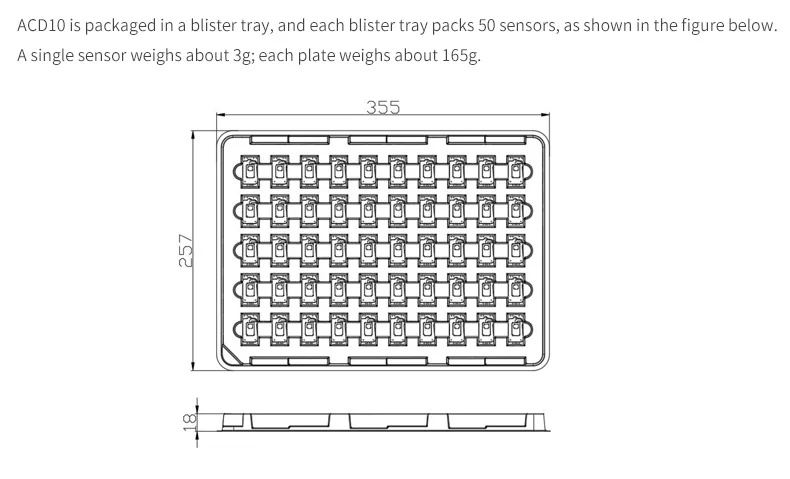 ACD10 is packaged in a blister tray, and each blister tray packs 50 sensors, as shown in the figure below. A single sensor weighs about 3g; each plate weighs about 165g.

355

257

18